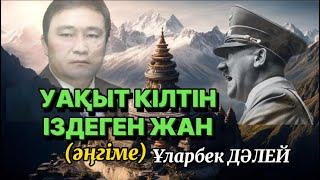 УАҚЫТ КІЛТІН ІЗДЕГЕН ЖАН

(әңгіме) Ұларбек ДӘЛЕЙ